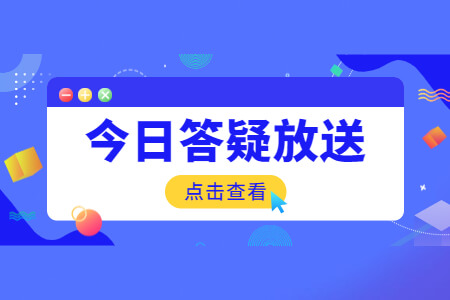 今日答疑放送

点击查看